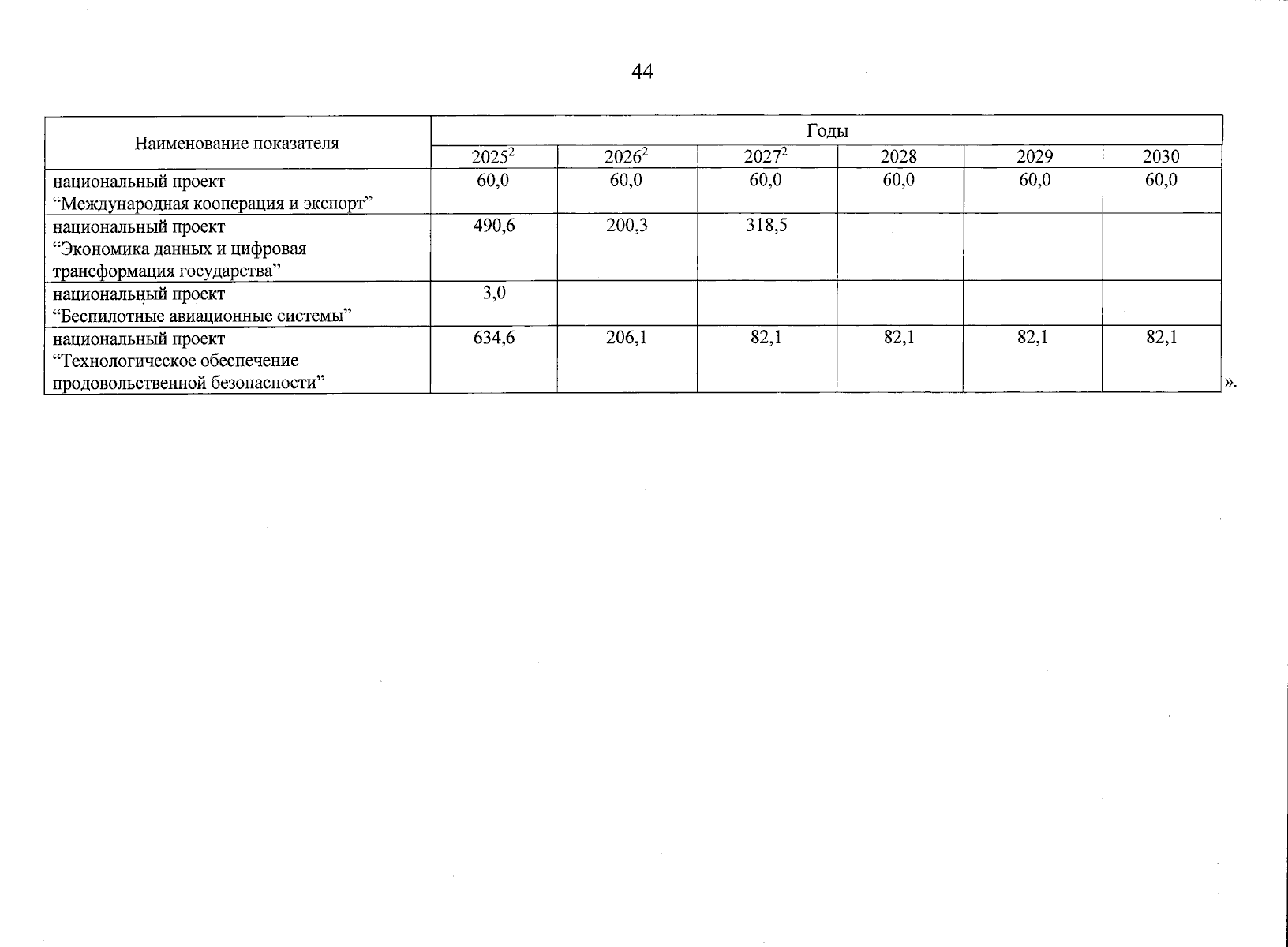 44

| Наименование показателя | Годы | | | | | |
|---|---|---|---|---|---|---|
| | $2025^2$ | $2026^2$ | $2027^2$ | 2028 | 2029 | 2030 |
| национальный проект “Международная кооперация и экспорт” | 60,0 | 60,0 | 60,0 | 60,0 | 60,0 | 60,0 |
| национальный проект “Экономика данных и цифровая трансформация государства” | 490,6 | 200,3 | 318,5 | | | |
| национальный проект “Беспилотные авиационные системы” | 3,0 | | | | | |
| национальный проект “Технологическое обеспечение продовольственной безопасности” | 634,6 | 206,1 | 82,1 | 82,1 | 82,1 | 82,1 |

».